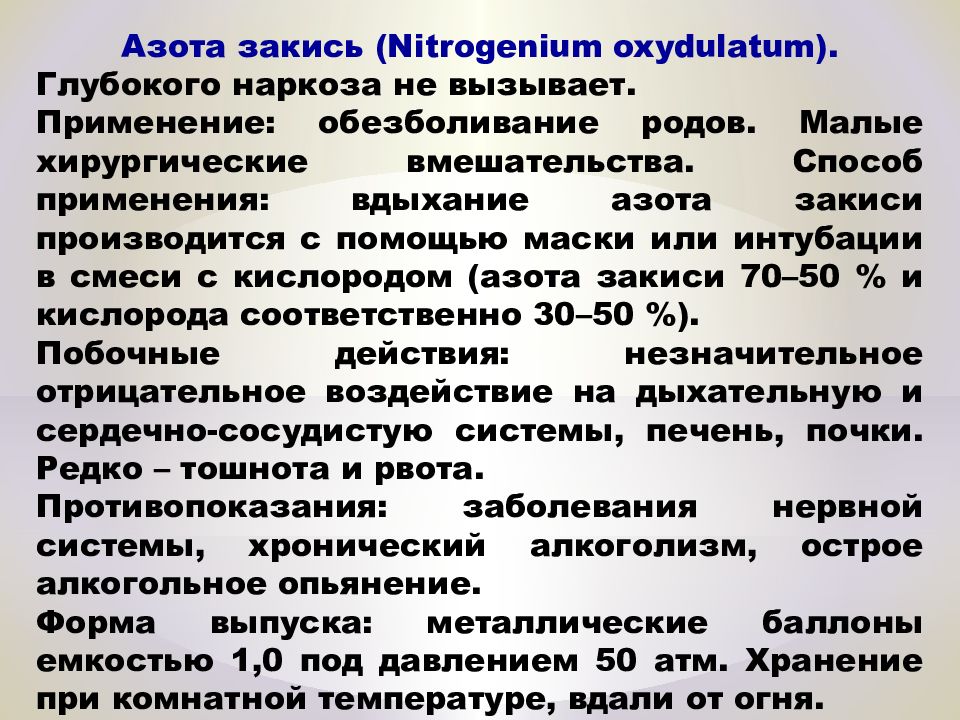 Азота закись (Nitrogenium oxydulatum).
Глубокого наркоза не вызывает.
Применение: обезболивание родов. Малые хирургические вмешательства. Способ применения: вдыхание азота закиси производится с помощью маски или интубации в смеси с кислородом (азота закиси 70–50 % и кислорода соответственно 30–50 %).
Побочные действия: незначительное отрицательное воздействие на дыхательную и сердечно-сосудистую системы, печень, почки. Редко – тошнота и рвота.
Противопоказания: заболевания нервной системы, хронический алкоголизм, острое алкогольное опьянение.
Форма выпуска: металлические баллоны емкостью 1,0 под давлением 50 атм. Хранение при комнатной температуре, вдали от огня.